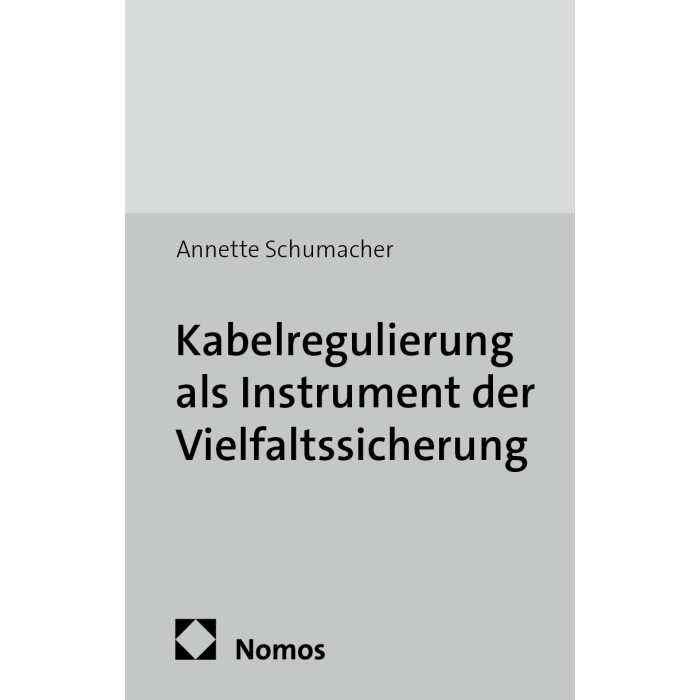 Annette Schumacher

Kabelregulierung
als Instrument der
Vielfaltssicherung

Nomos